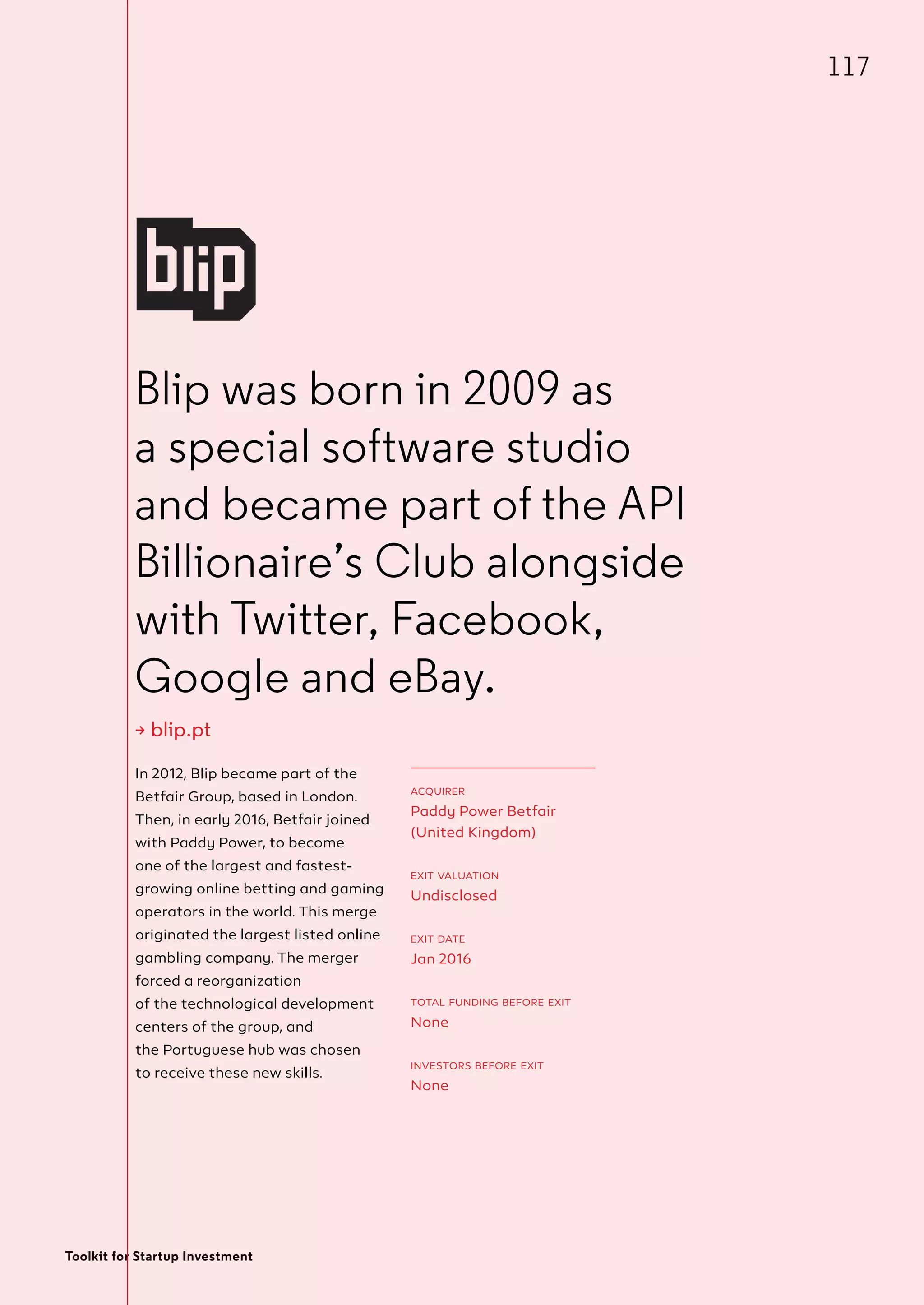 117

blip

Blip was born in 2009 as a special software studio and became part of the API Billionaire's Club alongside with Twitter, Facebook, Google and eBay.

→ blip.pt

In 2012, Blip became part of the Betfair Group, based in London. Then, in early 2016, Betfair joined with Paddy Power, to become one of the largest and fastest-growing online betting and gaming operators in the world. This merge originated the largest listed online gambling company. The merger forced a reorganization of the technological development centers of the group, and the Portuguese hub was chosen to receive these new skills.

ACQUIRER
Paddy Power Betfair (United Kingdom)

EXIT VALUATION
Undisclosed

EXIT DATE
Jan 2016

TOTAL FUNDING BEFORE EXIT
None

INVESTORS BEFORE EXIT
None

Toolkit for Startup Investment